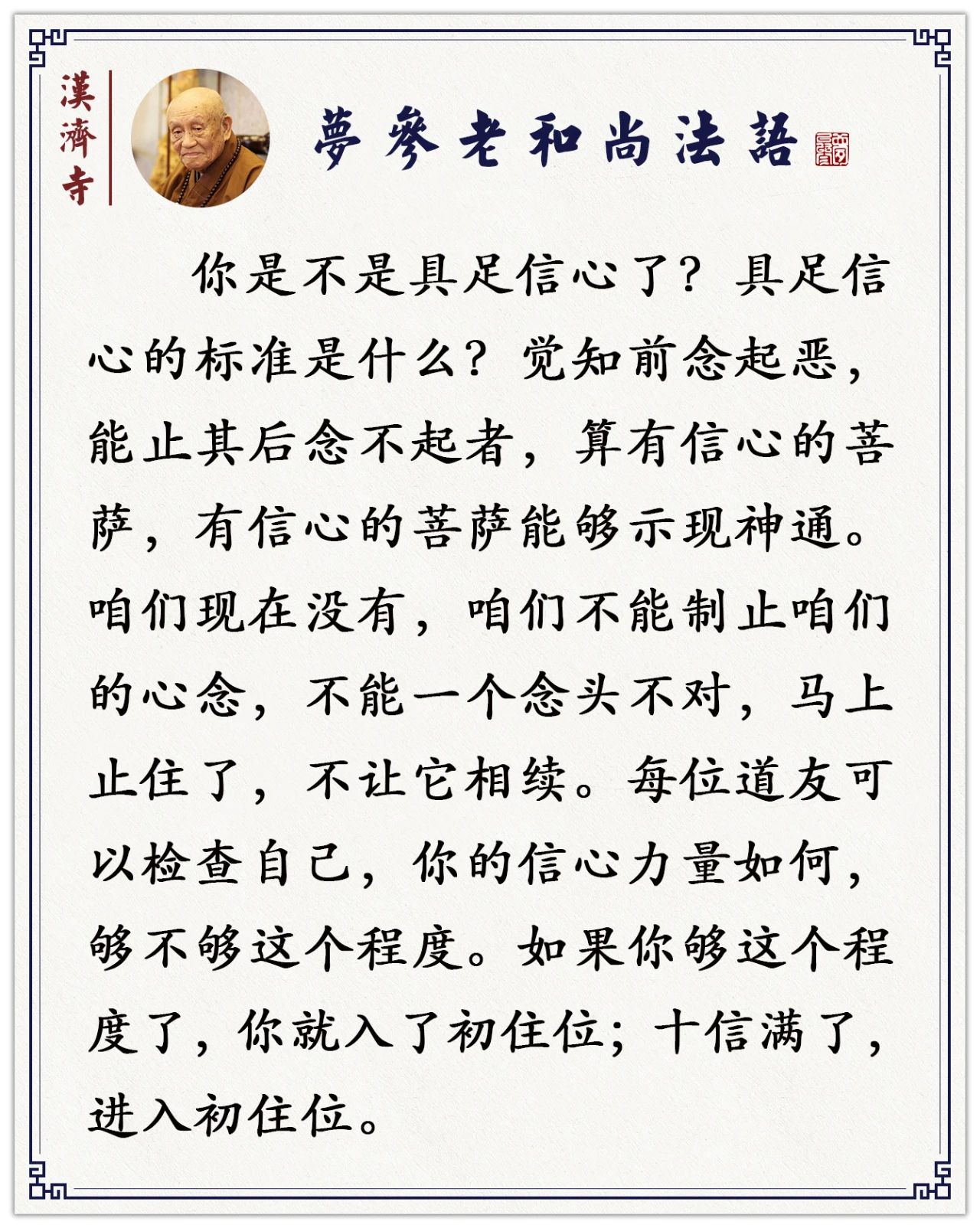 漢濟寺

夢參老和尚法語

你是不是具足信心了？具足信心的标准是什么？觉知前念起恶，能止其后念不起者，算有信心的菩萨，有信心的菩萨能够示现神通。咱们现在没有，咱们不能制止咱们的心念，不能一个念头不对，马上止住了，不让它相续。每位道友可以检查自己，你的信心力量如何，够不够这个程度。如果你够这个程度了，你就入了初住位；十信满了，进入初住位。